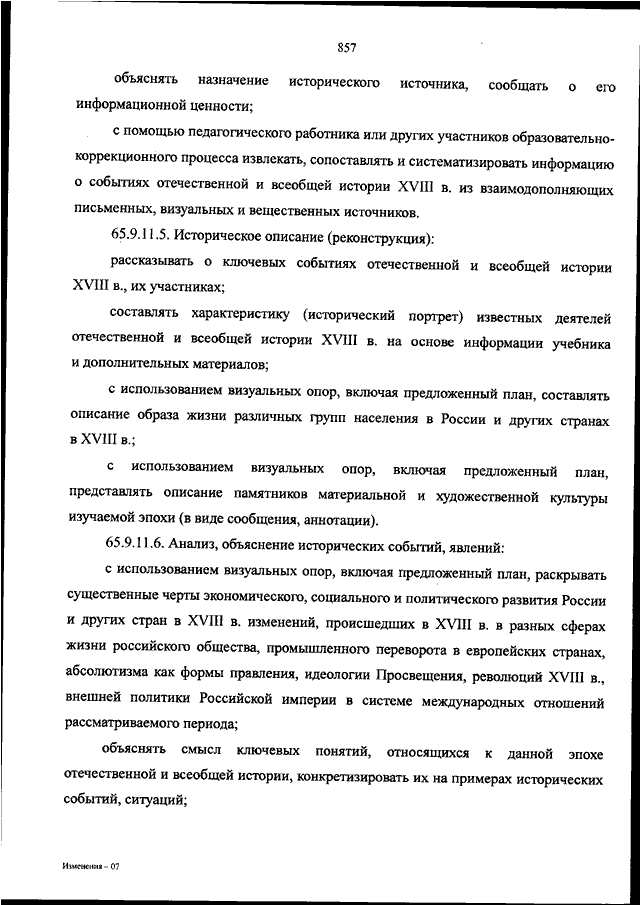 857

объяснять назначение исторического источника, сообщать о его информационной ценности;

с помощью педагогического работника или других участников образовательно-коррекционного процесса извлекать, сопоставлять и систематизировать информацию о событиях отечественной и всеобщей истории XVIII в. из взаимодополняющих письменных, визуальных и вещественных источников.

65.9.11.5. Историческое описание (реконструкция):

рассказывать о ключевых событиях отечественной и всеобщей истории XVIII в., их участниках;

составлять характеристику (исторический портрет) известных деятелей отечественной и всеобщей истории XVIII в. на основе информации учебника и дополнительных материалов;

с использованием визуальных опор, включая предложенный план, составлять описание образа жизни различных групп населения в России и других странах в XVIII в.;

с использованием визуальных опор, включая предложенный план, представлять описание памятников материальной и художественной культуры изучаемой эпохи (в виде сообщения, аннотации).

65.9.11.6. Анализ, объяснение исторических событий, явлений:

с использованием визуальных опор, включая предложенный план, раскрывать существенные черты экономического, социального и политического развития России и других стран в XVIII в. изменений, происшедших в XVIII в. в разных сферах жизни российского общества, промышленного переворота в европейских странах, абсолютизма как формы правления, идеологии Просвещения, революций XVIII в., внешней политики Российской империи в системе международных отношений рассматриваемого периода;

объяснять смысл ключевых понятий, относящихся к данной эпохе отечественной и всеобщей истории, конкретизировать их на примерах исторических событий, ситуаций;

Изменения – 07